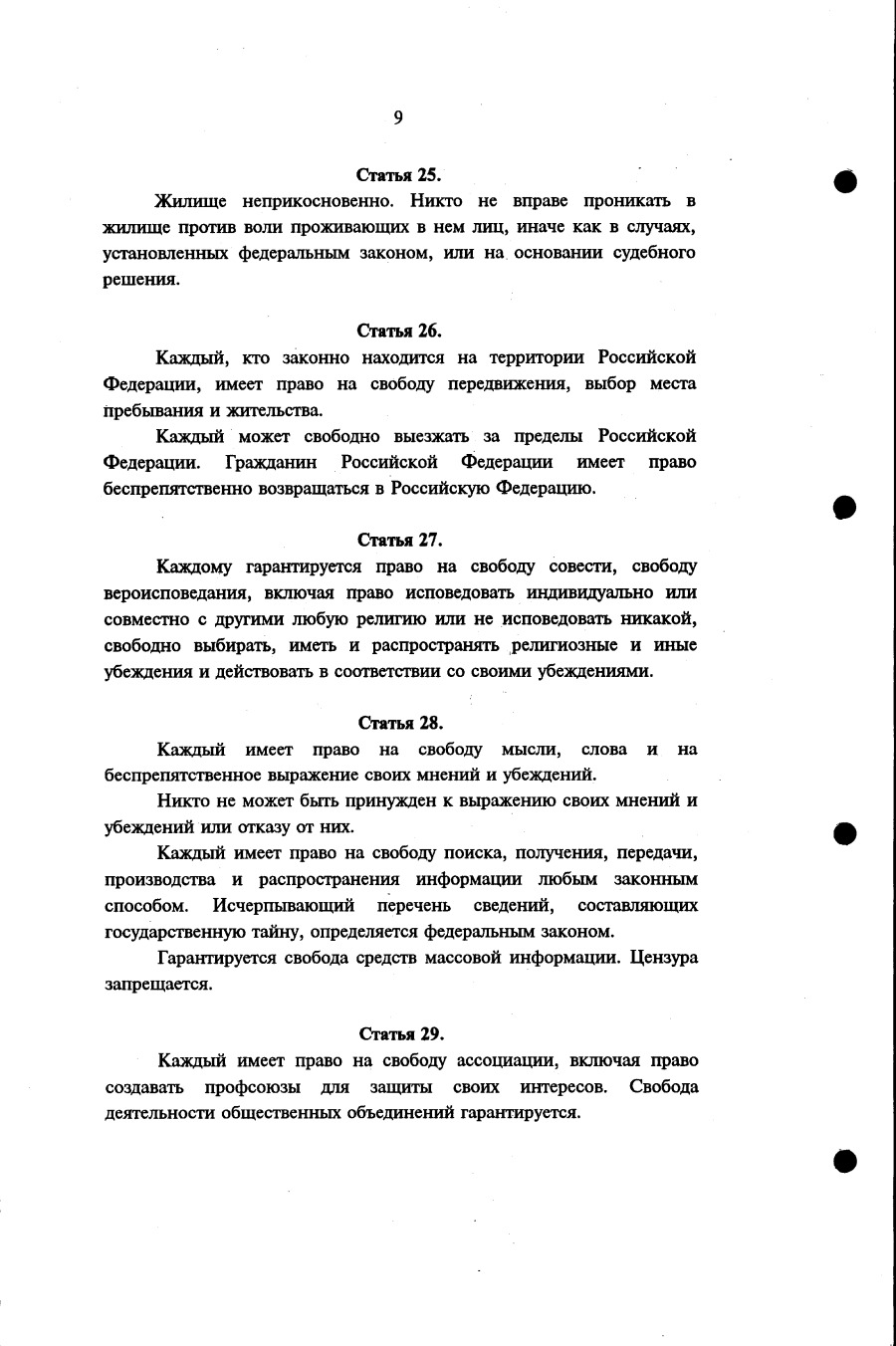 9

Статья 25.

Жилище неприкосновенно. Никто не вправе проникать в жилище против воли проживающих в нем лиц, иначе как в случаях, установленных федеральным законом, или на основании судебного решения.

Статья 26.

Каждый, кто законно находится на территории Российской Федерации, имеет право на свободу передвижения, выбор места пребывания и жительства.

Каждый может свободно выезжать за пределы Российской Федерации. Гражданин Российской Федерации имеет право беспрепятственно возвращаться в Российскую Федерацию.

Статья 27.

Каждому гарантируется право на свободу совести, свободу вероисповедания, включая право исповедовать индивидуально или совместно с другими любую религию или не исповедовать никакой, свободно выбирать, иметь и распространять религиозные и иные убеждения и действовать в соответствии со своими убеждениями.

Статья 28.

Каждый имеет право на свободу мысли, слова и на беспрепятственное выражение своих мнений и убеждений.

Никто не может быть принужден к выражению своих мнений и убеждений или отказу от них.

Каждый имеет право на свободу поиска, получения, передачи, производства и распространения информации любым законным способом. Исчерпывающий перечень сведений, составляющих государственную тайну, определяется федеральным законом.

Гарантируется свобода средств массовой информации. Цензура запрещается.

Статья 29.

Каждый имеет право на свободу ассоциации, включая право создавать профсоюзы для защиты своих интересов. Свобода деятельности общественных объединений гарантируется.